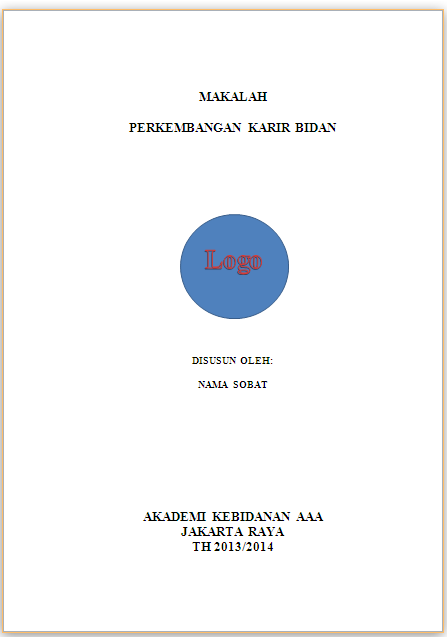 MAKALAH

PERKEMBANGAN KARIR BIDAN

Logo

DISUSUN OLEH:

NAMA SOBAT

AKADEMI KEBIDANAN AAA
JAKARTA RAYA
TH 2013/2014